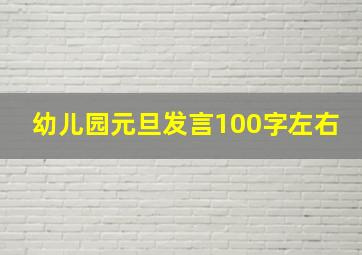 幼儿园元旦发言100字左右